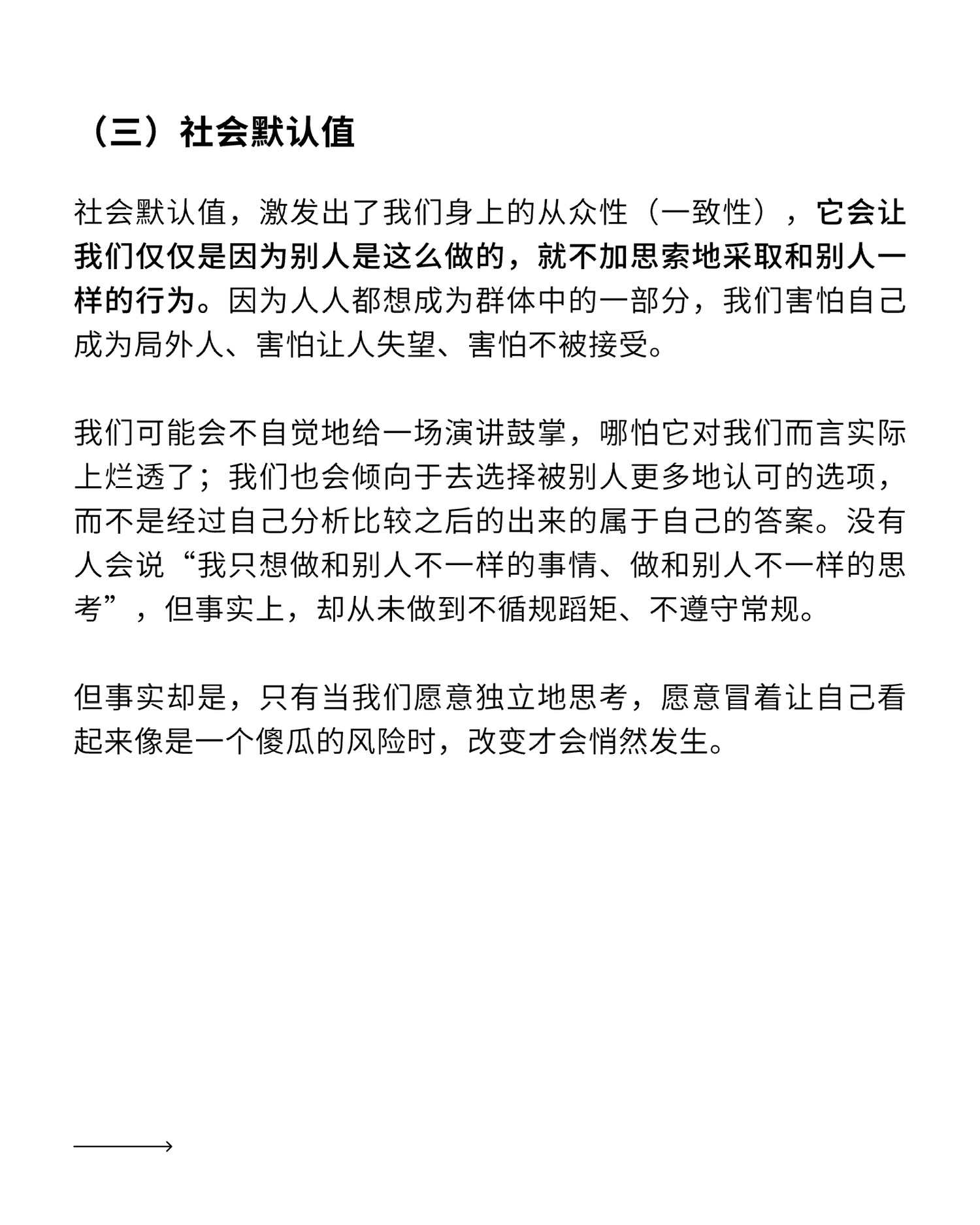 （三）社会默认值

社会默认值，激发出了我们身上的从众性（一致性），它会让我们仅仅是因为别人是这么做的，就不加思索地采取和别人一样的行为。因为人人都想成为群体中的一部分，我们害怕自己成为局外人、害怕让人失望、害怕不被接受。

我们可能会不自觉地给一场演讲鼓掌，哪怕它对我们而言实际上烂透了；我们也会倾向于去选择被别人更多地认可的选项，而不是经过自己分析比较之后的出来的属于自己的答案。没有人会说“我只想做和别人不一样的事情、做和别人不一样的思考”，但事实上，却从未做到不循规蹈矩、不遵守常规。

但事实却是，只有当我们愿意独立地思考，愿意冒着让自己看起来像是一个傻瓜的风险时，改变才会悄然发生。